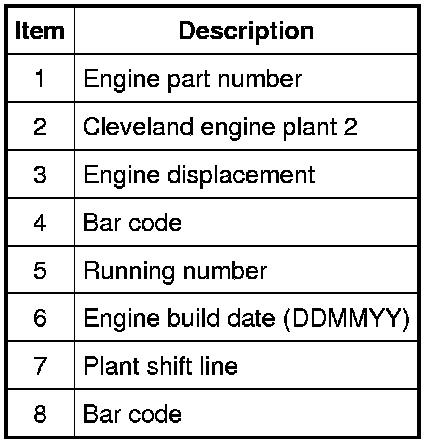 | Item | Description |
|---|---|
| 1 | Engine part number |
| 2 | Cleveland engine plant 2 |
| 3 | Engine displacement |
| 4 | Bar code |
| 5 | Running number |
| 6 | Engine build date (DDMMYY) |
| 7 | Plant shift line |
| 8 | Bar code |